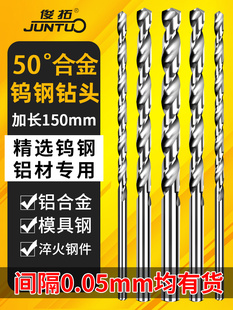 俊拓®
JUNTUO

50°合金
钨钢钻头
加长150mm

精选钨钢
铝材专用

铝合金
模具钢
淬火钢件

间隔0.05mm均有货